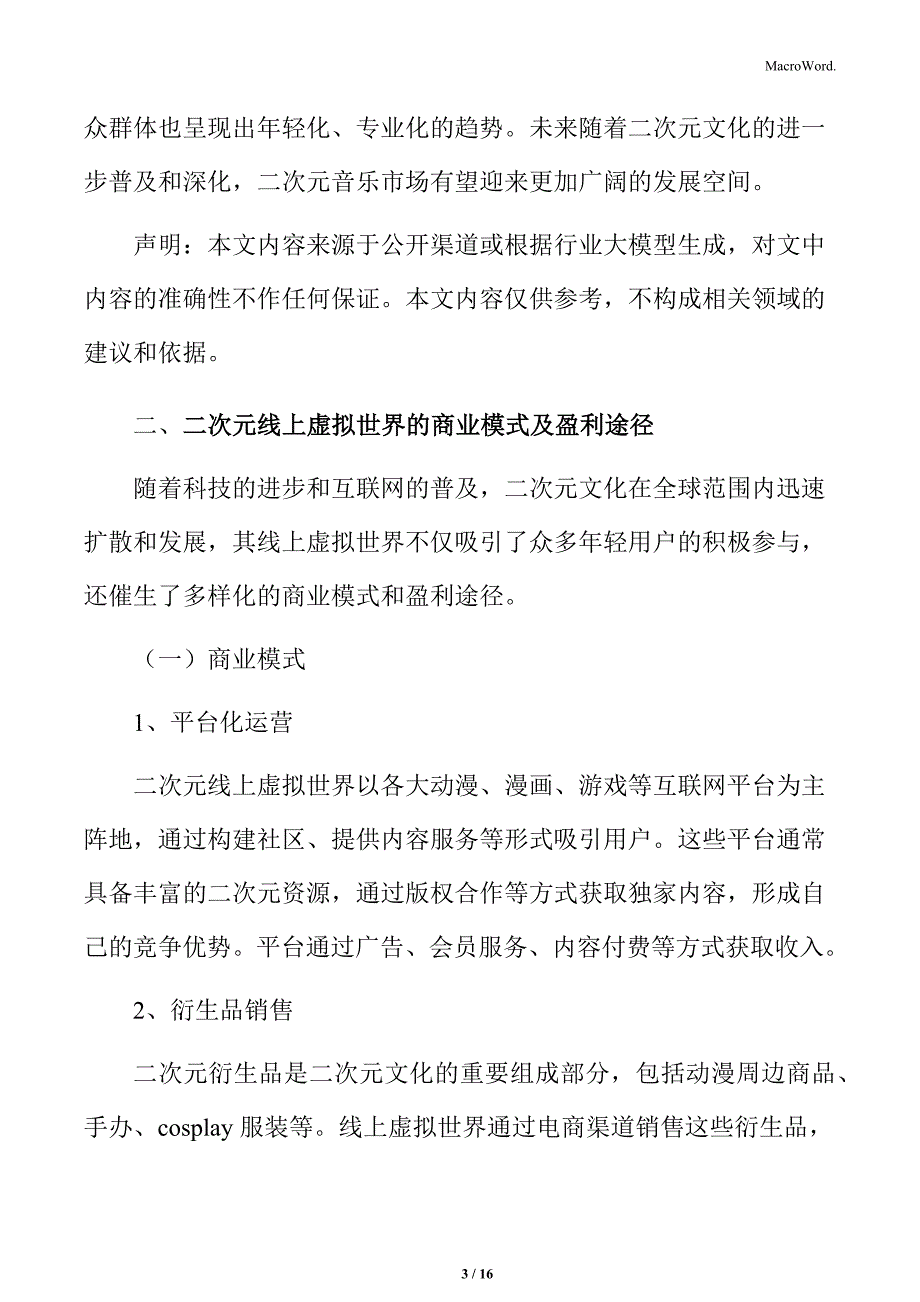 MacroWord.

众群体也呈现出年轻化、专业化的趋势。未来随着二次元文化的进一步普及和深化，二次元音乐市场有望迎来更加广阔的发展空间。

声明：本文内容来源于公开渠道或根据行业大模型生成，对文中内容的准确性不作任何保证。本文内容仅供参考，不构成相关领域的建议和依据。

二、二次元线上虚拟世界的商业模式及盈利途径

随着科技的进步和互联网的普及，二次元文化在全球范围内迅速扩散和发展，其线上虚拟世界不仅吸引了众多年轻用户的积极参与，还催生了多样化的商业模式和盈利途径。

（一）商业模式

1、平台化运营

二次元线上虚拟世界以各大动漫、漫画、游戏等互联网平台为主阵地，通过构建社区、提供内容服务等形式吸引用户。这些平台通常具备丰富的二次元资源，通过版权合作等方式获取独家内容，形成自己的竞争优势。平台通过广告、会员服务、内容付费等方式获取收入。

2、衍生品销售

二次元衍生品是二次元文化的重要组成部分，包括动漫周边商品、手办、cosplay 服装等。线上虚拟世界通过电商渠道销售这些衍生品，

3 / 16